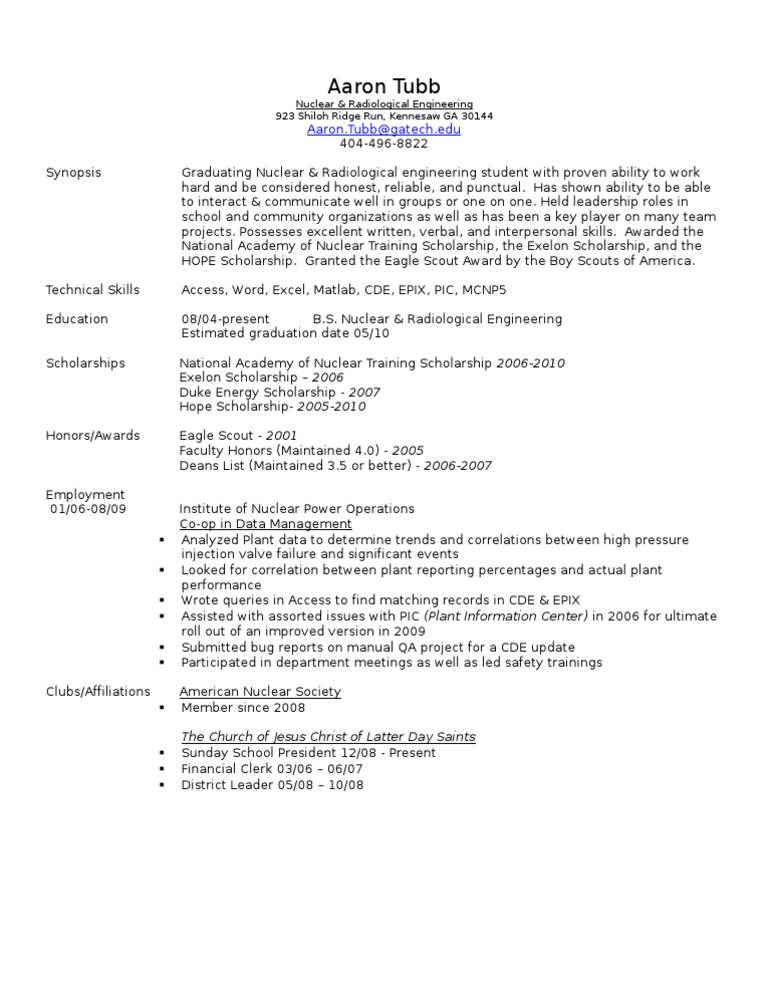 Aaron Tubb
Nuclear & Radiological Engineering
923 Shiloh Ridge Run, Kennesaw GA 30144
Aaron.Tubb@gatech.edu
404-496-8822

Synopsis

Graduating Nuclear & Radiological engineering student with proven ability to work hard and be considered honest, reliable, and punctual. Has shown ability to be able to interact & communicate well in groups or one on one. Held leadership roles in school and community organizations as well as has been a key player on many team projects. Possesses excellent written, verbal, and interpersonal skills. Awarded the National Academy of Nuclear Training Scholarship, the Exelon Scholarship, and the HOPE Scholarship. Granted the Eagle Scout Award by the Boy Scouts of America.

Technical Skills

Access, Word, Excel, Matlab, CDE, EPIX, PIC, MCNP5

Education

08/04-present B.S. Nuclear & Radiological Engineering
Estimated graduation date 05/10

Scholarships

National Academy of Nuclear Training Scholarship 2006-2010
Exelon Scholarship – 2006
Duke Energy Scholarship - 2007
Hope Scholarship- 2005-2010

Honors/Awards

Eagle Scout - 2001
Faculty Honors (Maintained 4.0) - 2005
Deans List (Maintained 3.5 or better) - 2006-2007

Employment
01/06-08/09

Institute of Nuclear Power Operations
Co-op in Data Management
▪ Analyzed Plant data to determine trends and correlations between high pressure injection valve failure and significant events
▪ Looked for correlation between plant reporting percentages and actual plant performance
▪ Wrote queries in Access to find matching records in CDE & EPIX
▪ Assisted with assorted issues with PIC (Plant Information Center) in 2006 for ultimate roll out of an improved version in 2009
▪ Submitted bug reports on manual QA project for a CDE update
▪ Participated in department meetings as well as led safety trainings

Clubs/Affiliations

American Nuclear Society
▪ Member since 2008

The Church of Jesus Christ of Latter Day Saints
▪ Sunday School President 12/08 - Present
▪ Financial Clerk 03/06 – 06/07
▪ District Leader 05/08 – 10/08